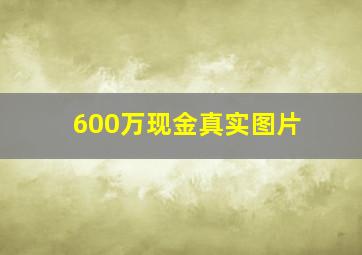 600万现金真实图片